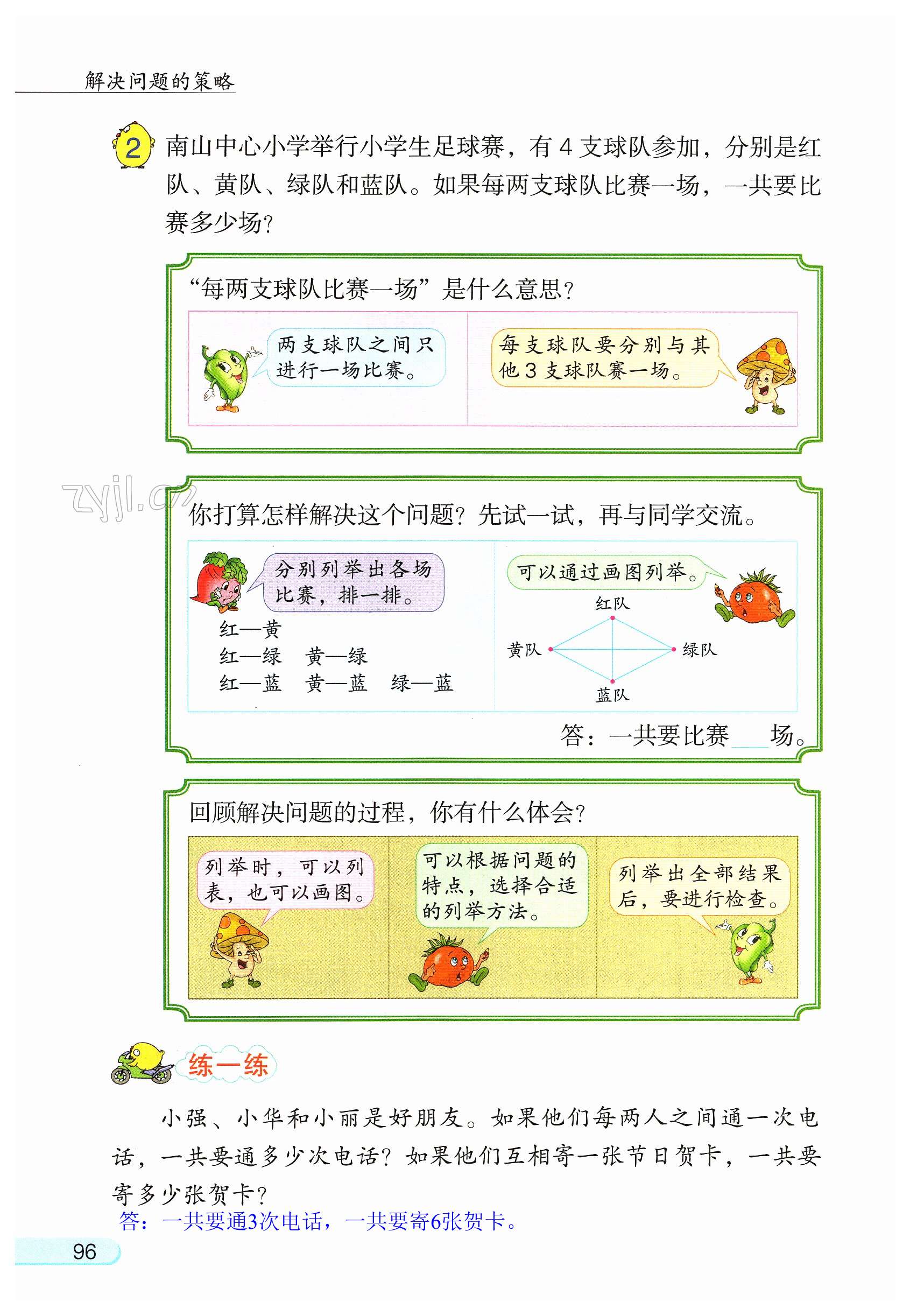 解决问题的策略

2 南山中心小学举行小学生足球赛，有 4 支球队参加，分别是红队、黄队、绿队和蓝队。如果每两支球队比赛一场，一共要比赛多少场？

“每两支球队比赛一场”是什么意思？

两支球队之间只进行一场比赛。

每支球队要分别与其他 3 支球队赛一场。

zyjl.cn

你打算怎样解决这个问题？先试一试，再与同学交流。

分别列举出各场比赛，排一排。

红—黄
红—绿　黄—绿
红—蓝　黄—蓝　绿—蓝

可以通过画图列举。

红队
黄队　绿队
蓝队

答：一共要比赛____场。

回顾解决问题的过程，你有什么体会？

列举时，可以列表，也可以画图。

可以根据问题的特点，选择合适的列举方法。

列举出全部结果后，要进行检查。

练一练

小强、小华和小丽是好朋友。如果他们每两人之间通一次电话，一共要通多少次电话？如果他们互相寄一张节日贺卡，一共要寄多少张贺卡？
答：一共要通3次电话，一共要寄6张贺卡。

96